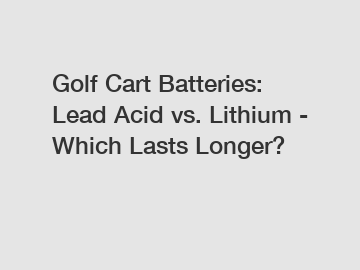 Golf Cart Batteries: Lead Acid vs. Lithium - Which Lasts Longer?